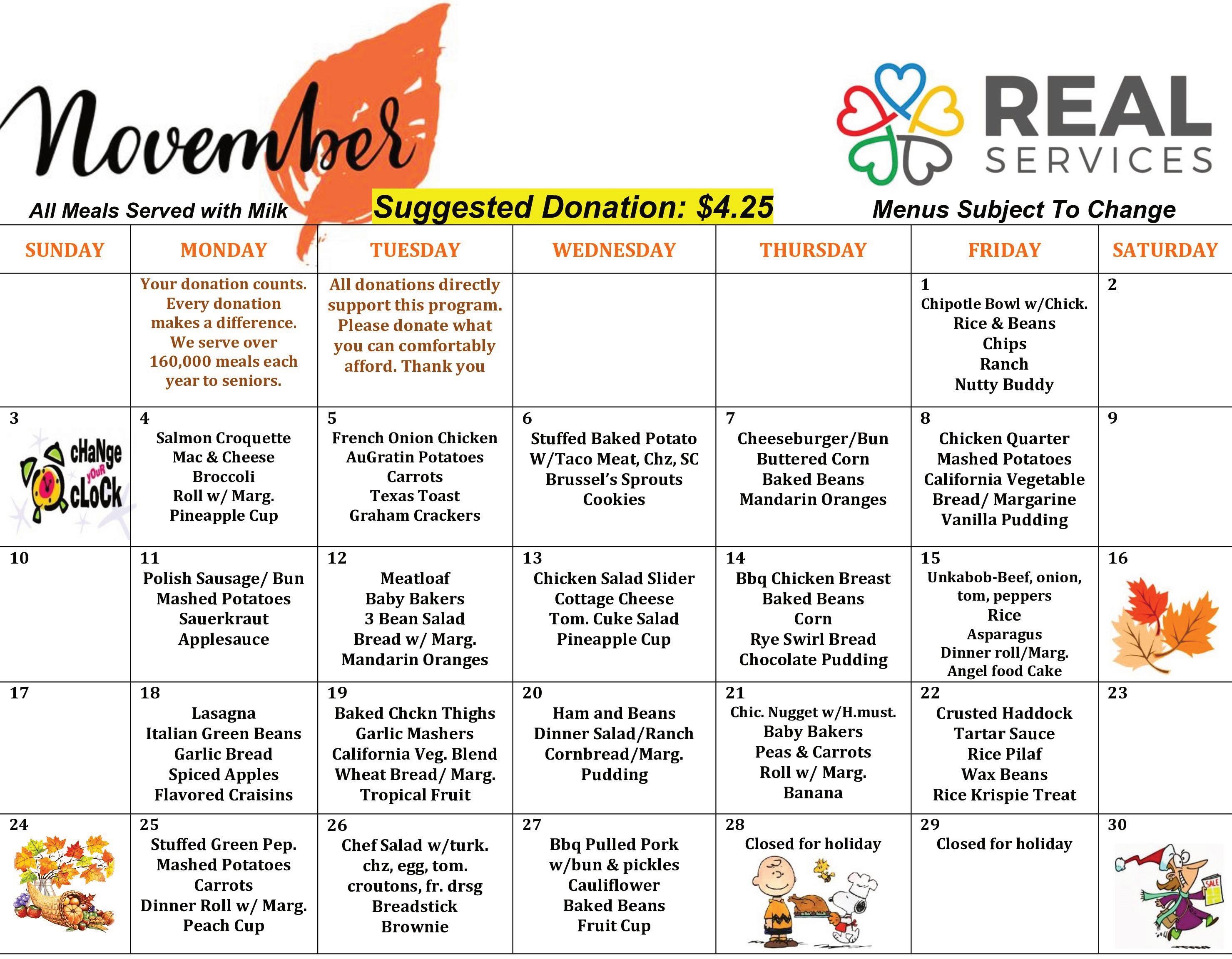 November

REAL SERVICES

All Meals Served with Milk

Suggested Donation: $4.25

Menus Subject To Change

| SUNDAY | MONDAY | TUESDAY | WEDNESDAY | THURSDAY | FRIDAY | SATURDAY |
|---|---|---|---|---|---|---|
| | Your donation counts. Every donation makes a difference. We serve over 160,000 meals each year to seniors. | All donations directly support this program. Please donate what you can comfortably afford. Thank you | | | 1 Chipotle Bowl w/Chick. Rice & Beans Chips Ranch Nutty Buddy | 2 |
| 3 cHaNge yOuR cLoCk | 4 Salmon Croquette Mac & Cheese Broccoli Roll w/ Marg. Pineapple Cup | 5 French Onion Chicken AuGratin Potatoes Carrots Texas Toast Graham Crackers | 6 Stuffed Baked Potato W/Taco Meat, Chz, SC Brussel's Sprouts Cookies | 7 Cheeseburger/Bun Buttered Corn Baked Beans Mandarin Oranges | 8 Chicken Quarter Mashed Potatoes California Vegetable Bread/ Margarine Vanilla Pudding | 9 |
| 10 | 11 Polish Sausage/ Bun Mashed Potatoes Sauerkraut Applesauce | 12 Meatloaf Baby Bakers 3 Bean Salad Bread w/ Marg. Mandarin Oranges | 13 Chicken Salad Slider Cottage Cheese Tom. Cuke Salad Pineapple Cup | 14 Bbq Chicken Breast Baked Beans Corn Rye Swirl Bread Chocolate Pudding | 15 Unkabob-Beef, onion, tom, peppers Rice Asparagus Dinner roll/Marg. Angel food Cake | 16 |
| 17 | 18 Lasagna Italian Green Beans Garlic Bread Spiced Apples Flavored Craisins | 19 Baked Chckn Thighs Garlic Mashers California Veg. Blend Wheat Bread/ Marg. Tropical Fruit | 20 Ham and Beans Dinner Salad/Ranch Cornbread/Marg. Pudding | 21 Chic. Nugget w/H.must. Baby Bakers Peas & Carrots Roll w/ Marg. Banana | 22 Crusted Haddock Tartar Sauce Rice Pilaf Wax Beans Rice Krispie Treat | 23 |
| 24 | 25 Stuffed Green Pep. Mashed Potatoes Carrots Dinner Roll w/ Marg. Peach Cup | 26 Chef Salad w/turk. chz, egg, tom. croutons, fr. drsg Breadstick Brownie | 27 Bbq Pulled Pork w/bun & pickles Cauliflower Baked Beans Fruit Cup | 28 Closed for holiday | 29 Closed for holiday | 30 SALE |